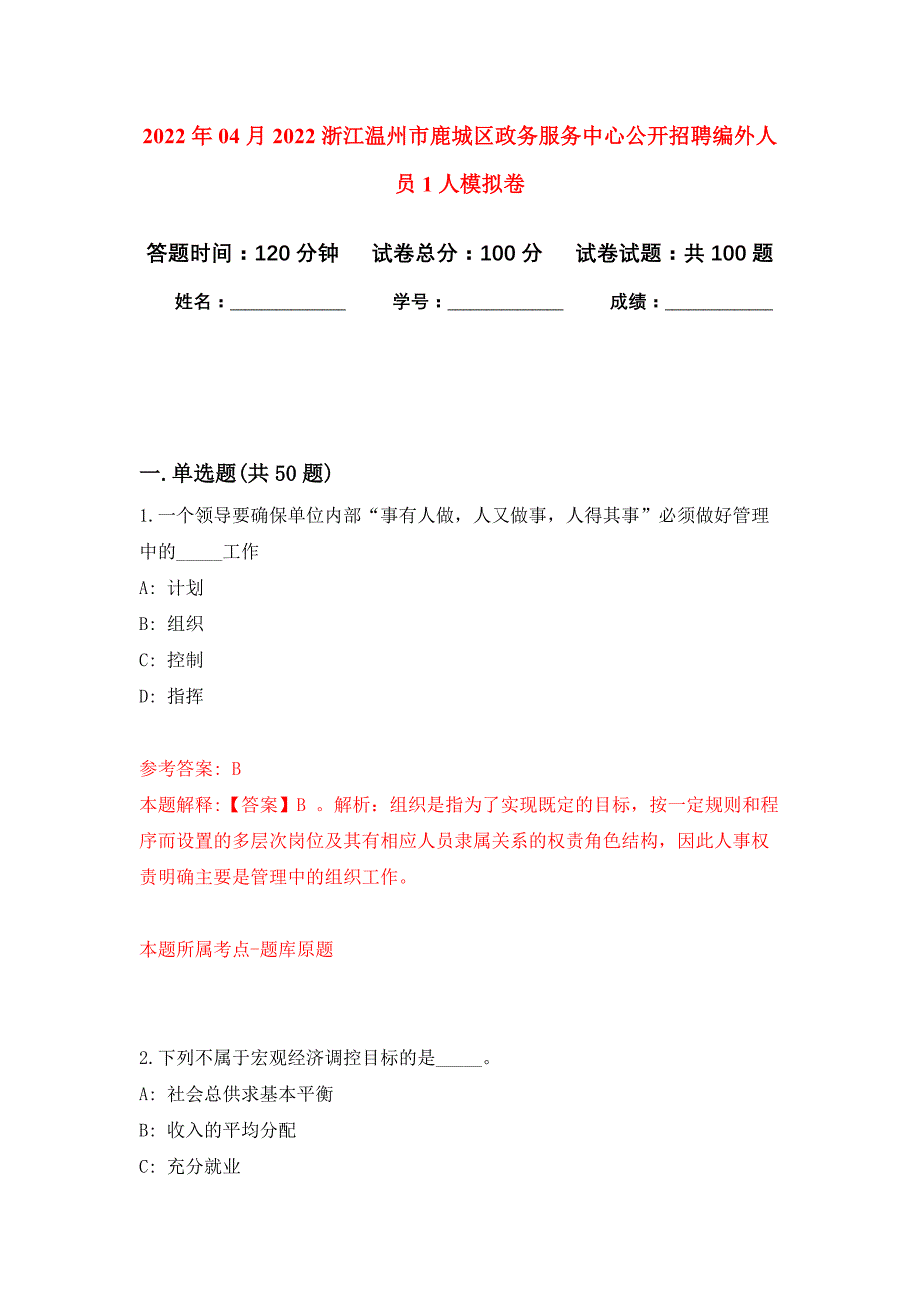 2022年04月2022浙江温州市鹿城区政务服务中心公开招聘编外人员1人模拟卷

答题时间：120分钟　试卷总分：100分　试卷试题：共100题

姓名：____________　学号：____________　成绩：___________

一.单选题(共50题)

1.一个领导要确保单位内部“事有人做，人又做事，人得其事”必须做好管理中的_____工作

A: 计划

B: 组织

C: 控制

D: 指挥

参考答案: B

本题解释:【答案】B 。解析：组织是指为了实现既定的目标，按一定规则和程序而设置的多层次岗位及其有相应人员隶属关系的权责角色结构，因此人事权责明确主要是管理中的组织工作。

本题所属考点-题库原题

2.下列不属于宏观经济调控目标的是_____。

A: 社会总供求基本平衡

B: 收入的平均分配

C: 充分就业